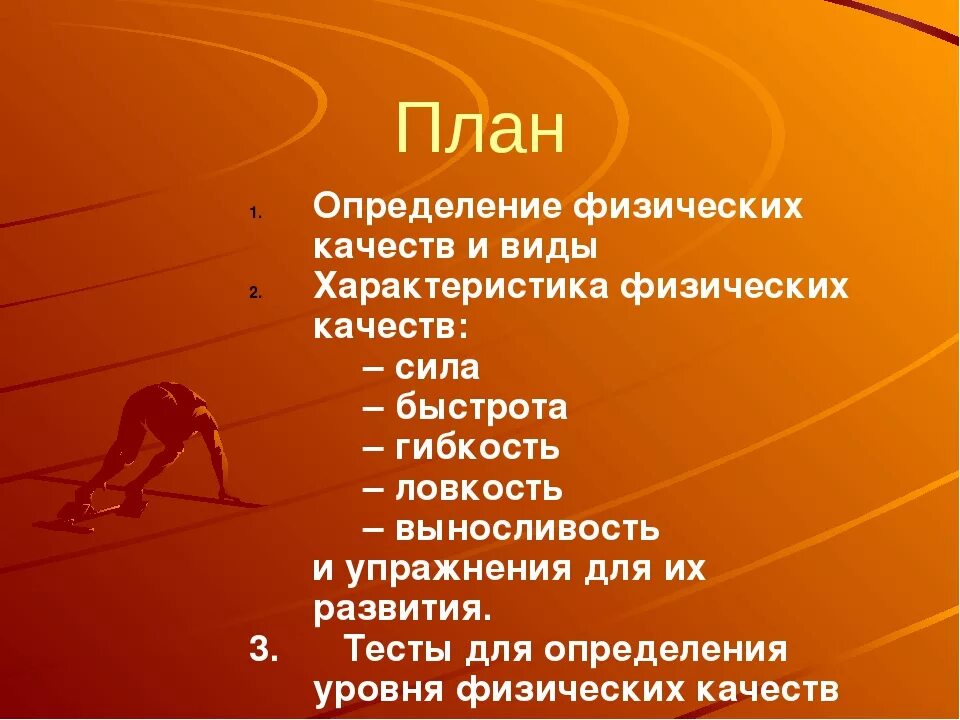 План

1. Определение физических качеств и виды
2. Характеристика физических качеств:
– сила
– быстрота
– гибкость
– ловкость
– выносливость
и упражнения для их развития.
3. Тесты для определения уровня физических качеств